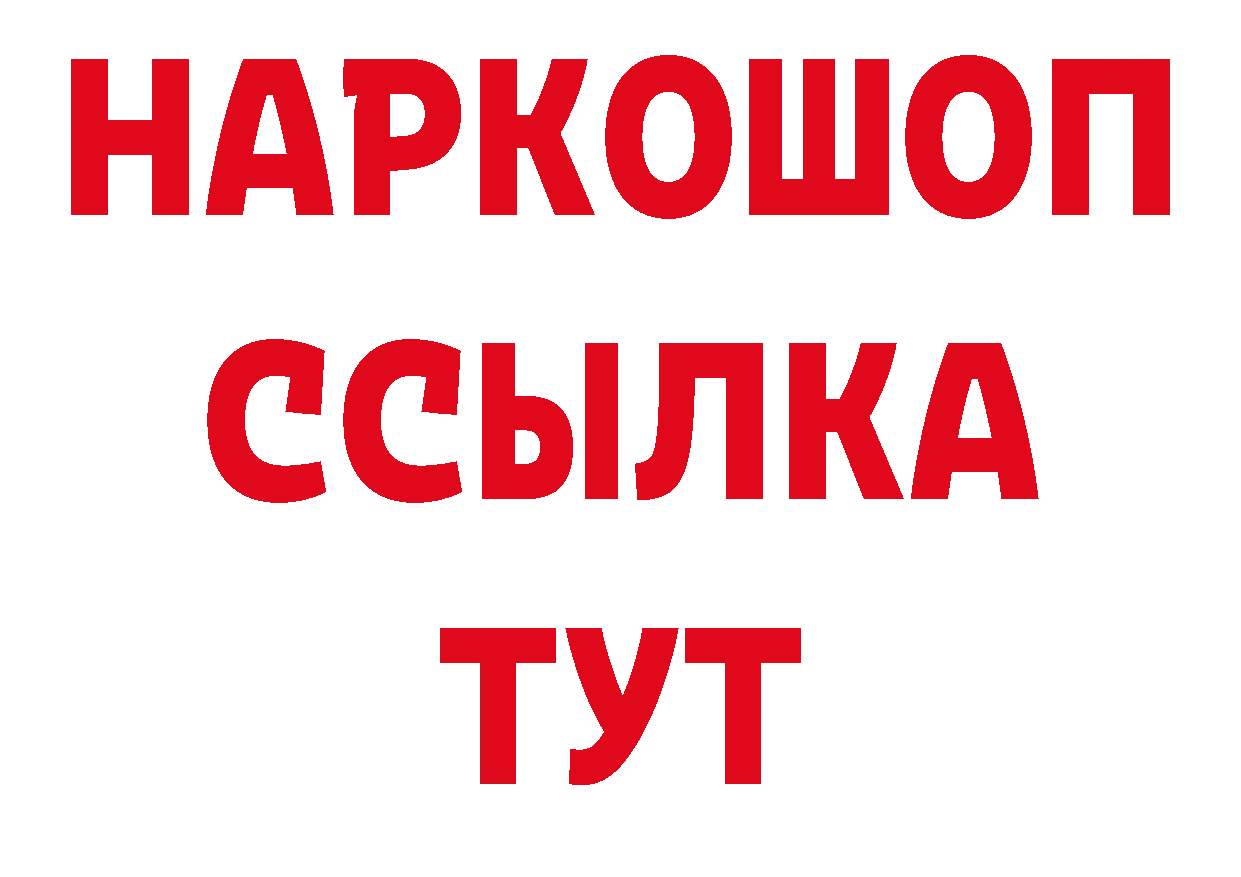 НАРКОШОП
ССЫЛКА
ТУТ